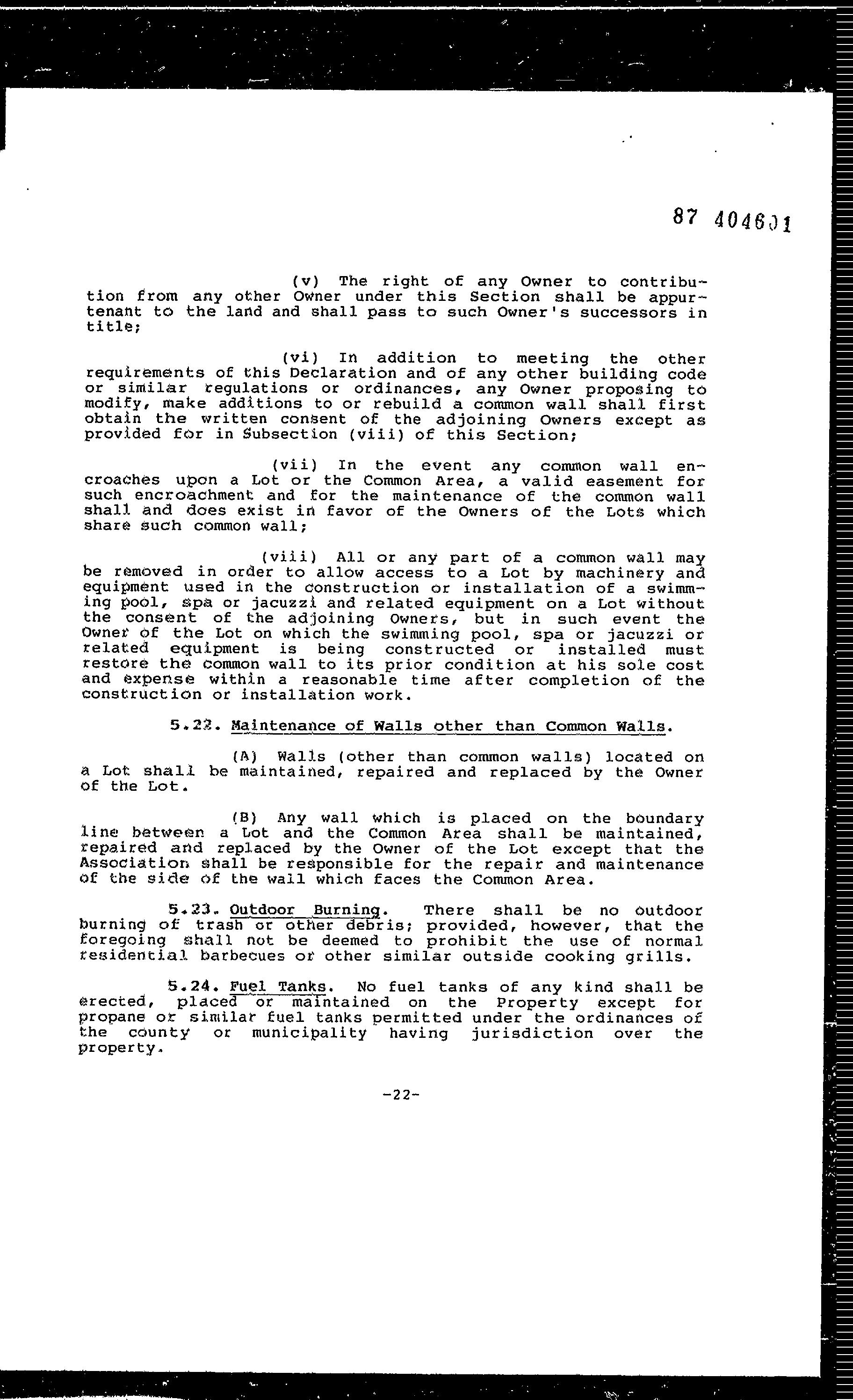 87 404601

(v) The right of any Owner to contribution from any other Owner under this Section shall be appurtenant to the land and shall pass to such Owner's successors in title;

(vi) In addition to meeting the other requirements of this Declaration and of any other building code or similar regulations or ordinances, any Owner proposing to modify, make additions to or rebuild a common wall shall first obtain the written consent of the adjoining Owners except as provided for in Subsection (viii) of this Section;

(vii) In the event any common wall encroaches upon a Lot or the Common Area, a valid easement for such encroachment and for the maintenance of the common wall shall and does exist in favor of the Owners of the Lots which share such common wall;

(viii) All or any part of a common wall may be removed in order to allow access to a Lot by machinery and equipment used in the construction or installation of a swimming pool, spa or jacuzzi and related equipment on a Lot without the consent of the adjoining Owners, but in such event the Owner of the Lot on which the swimming pool, spa or jacuzzi or related equipment is being constructed or installed must restore the common wall to its prior condition at his sole cost and expense within a reasonable time after completion of the construction or installation work.

5.22. Maintenance of Walls other than Common Walls.

(A) Walls (other than common walls) located on a Lot shall be maintained, repaired and replaced by the Owner of the Lot.

(B) Any wall which is placed on the boundary line between a Lot and the Common Area shall be maintained, repaired and replaced by the Owner of the Lot except that the Association shall be responsible for the repair and maintenance of the side of the wall which faces the Common Area.

5.23. Outdoor Burning. There shall be no outdoor burning of trash or other debris; provided, however, that the foregoing shall not be deemed to prohibit the use of normal residential barbecues or other similar outside cooking grills.

5.24. Fuel Tanks. No fuel tanks of any kind shall be erected, placed or maintained on the Property except for propane or similar fuel tanks permitted under the ordinances of the county or municipality having jurisdiction over the property.

-22-